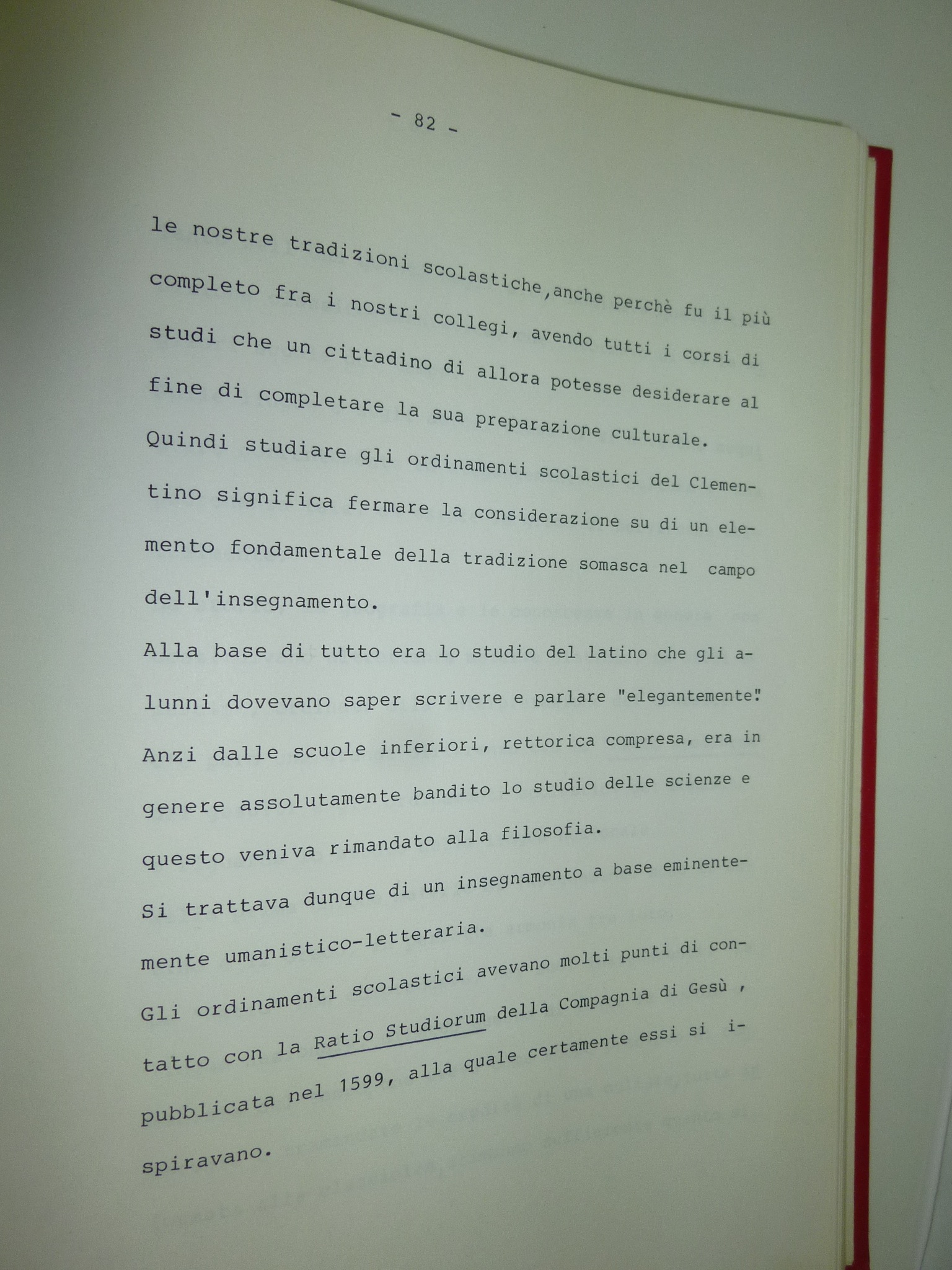 - 82 -

le nostre tradizioni scolastiche,anche perchè fu il più completo fra i nostri collegi, avendo tutti i corsi di studi che un cittadino di allora potesse desiderare al fine di completare la sua preparazione culturale.
Quindi studiare gli ordinamenti scolastici del Clementino significa fermare la considerazione su di un elemento fondamentale della tradizione somasca nel campo dell'insegnamento.
Alla base di tutto era lo studio del latino che gli alunni dovevano saper scrivere e parlare "elegantemente".
Anzi dalle scuole inferiori, rettorica compresa, era in genere assolutamente bandito lo studio delle scienze e questo veniva rimandato alla filosofia.
Si trattava dunque di un insegnamento a base eminentemente umanistico-letteraria.
Gli ordinamenti scolastici avevano molti punti di contatto con la Ratio Studiorum della Compagnia di Gesù , pubblicata nel 1599, alla quale certamente essi si ispiravano.